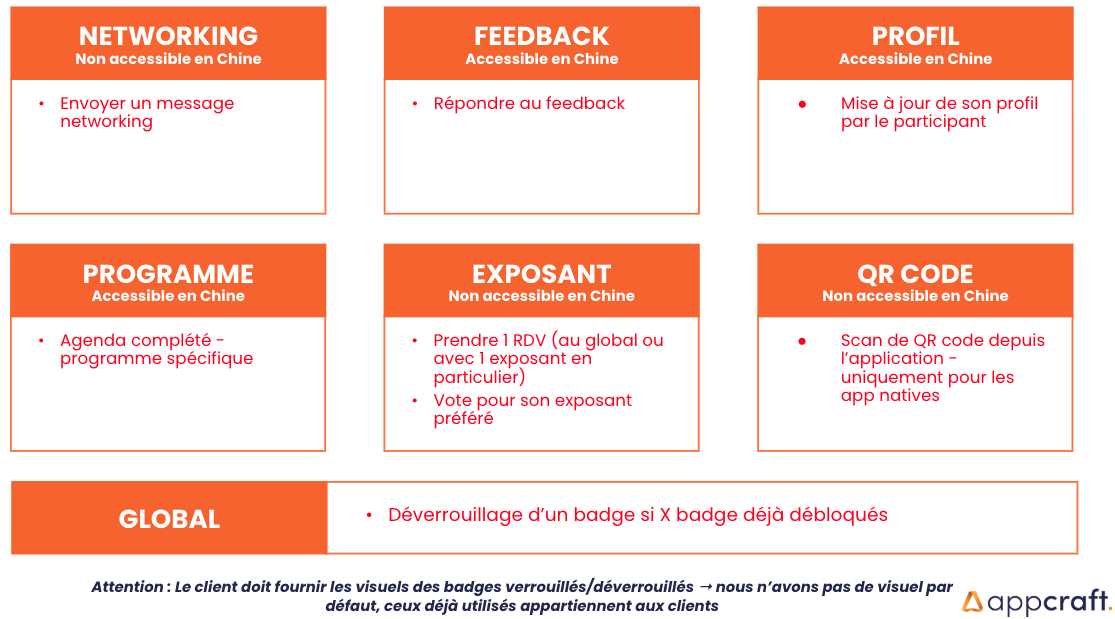 NETWORKING
Non accessible en Chine

• Envoyer un message networking

FEEDBACK
Accessible en Chine

• Répondre au feedback

PROFIL
Accessible en Chine

● Mise à jour de son profil par le participant

PROGRAMME
Accessible en Chine

• Agenda complété - programme spécifique

EXPOSANT
Non accessible en Chine

• Prendre 1 RDV (au global ou avec 1 exposant en particulier)
• Vote pour son exposant préféré

QR CODE
Non accessible en Chine

● Scan de QR code depuis l'application - uniquement pour les app natives

GLOBAL

• Déverrouillage d'un badge si X badge déjà débloqués

Attention : Le client doit fournir les visuels des badges verrouillés/déverrouillés → nous n'avons pas de visuel par défaut, ceux déjà utilisés appartiennent aux clients

appcraft.